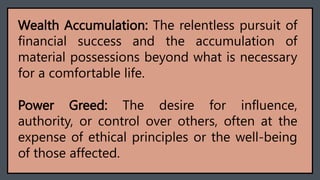 Wealth Accumulation: The relentless pursuit of financial success and the accumulation of material possessions beyond what is necessary for a comfortable life.

Power Greed: The desire for influence, authority, or control over others, often at the expense of ethical principles or the well-being of those affected.